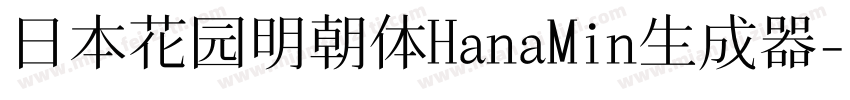 日本花园明朝体HanaMin生成器-